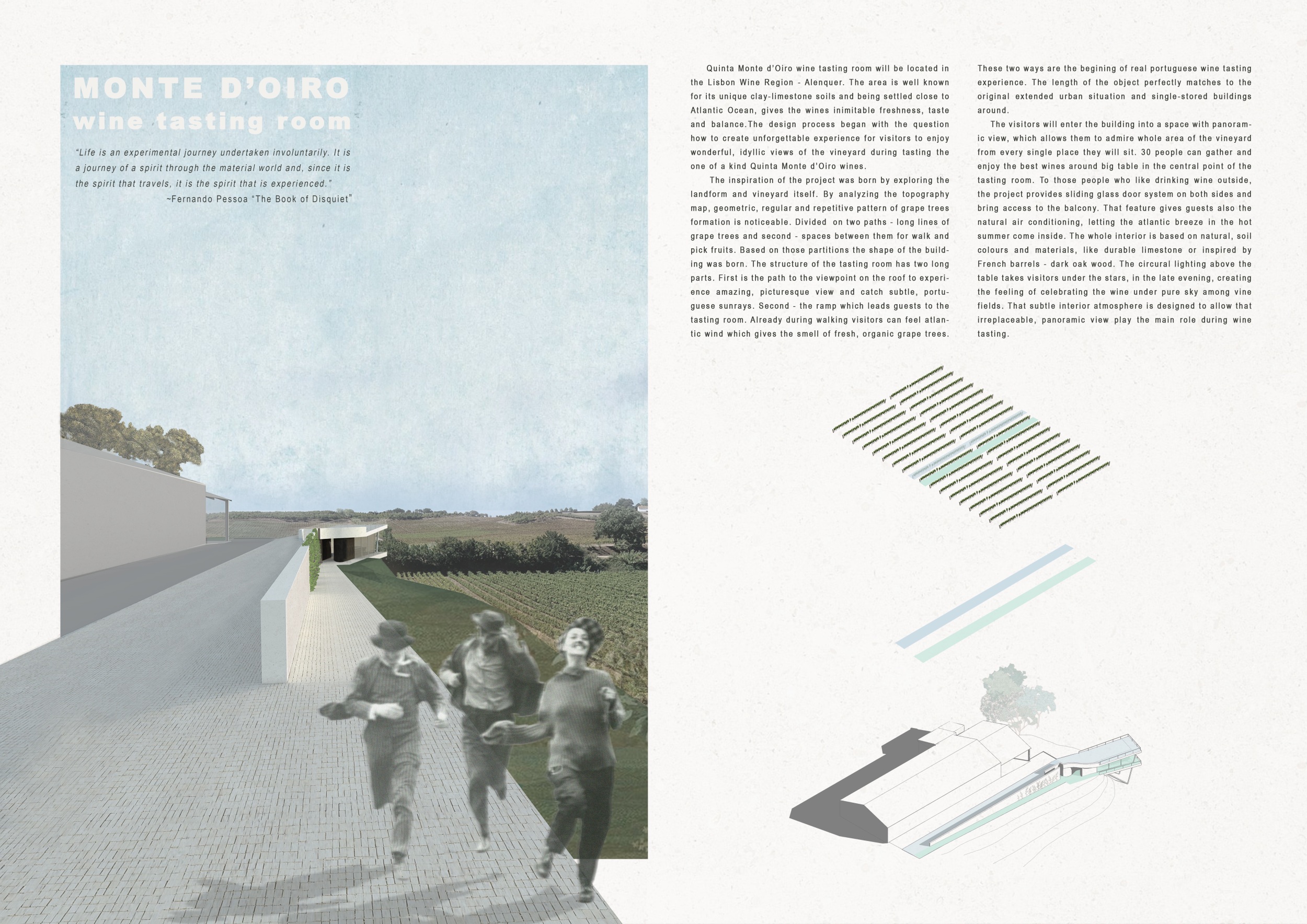 MONTE D'OIRO
wine tasting room

"Life is an experimental journey undertaken involuntarily. It is a journey of a spirit through the material world and, since it is the spirit that travels, it is the spirit that is experienced."
~Fernando Pessoa "The Book of Disquiet"

Quinta Monte d'Oiro wine tasting room will be located in the Lisbon Wine Region - Alenquer. The area is well known for its unique clay-limestone soils and being settled close to Atlantic Ocean, gives the wines inimitable freshness, taste and balance.The design process began with the question how to create unforgettable experience for visitors to enjoy wonderful, idyllic views of the vineyard during tasting the one of a kind Quinta Monte d'Oiro wines.

The inspiration of the project was born by exploring the landform and vineyard itself. By analyzing the topography map, geometric, regular and repetitive pattern of grape trees formation is noticeable. Divided on two paths - long lines of grape trees and second - spaces between them for walk and pick fruits. Based on those partitions the shape of the building was born. The structure of the tasting room has two long parts. First is the path to the viewpoint on the roof to experience amazing, picturesque view and catch subtle, portuguese sunrays. Second - the ramp which leads guests to the tasting room. Already during walking visitors can feel atlantic wind which gives the smell of fresh, organic grape trees. These two ways are the begining of real portuguese wine tasting experience. The length of the object perfectly matches to the original extended urban situation and single-stored buildings around.

The visitors will enter the building into a space with panoramic view, which allows them to admire whole area of the vineyard from every single place they will sit. 30 people can gather and enjoy the best wines around big table in the central point of the tasting room. To those people who like drinking wine outside, the project provides sliding glass door system on both sides and bring access to the balcony. That feature gives guests also the natural air conditioning, letting the atlantic breeze in the hot summer come inside. The whole interior is based on natural, soil colours and materials, like durable limestone or inspired by French barrels - dark oak wood. The circural lighting above the table takes visitors under the stars, in the late evening, creating the feeling of celebrating the wine under pure sky among vine fields. That subtle interior atmosphere is designed to allow that irreplaceable, panoramic view play the main role during wine tasting.